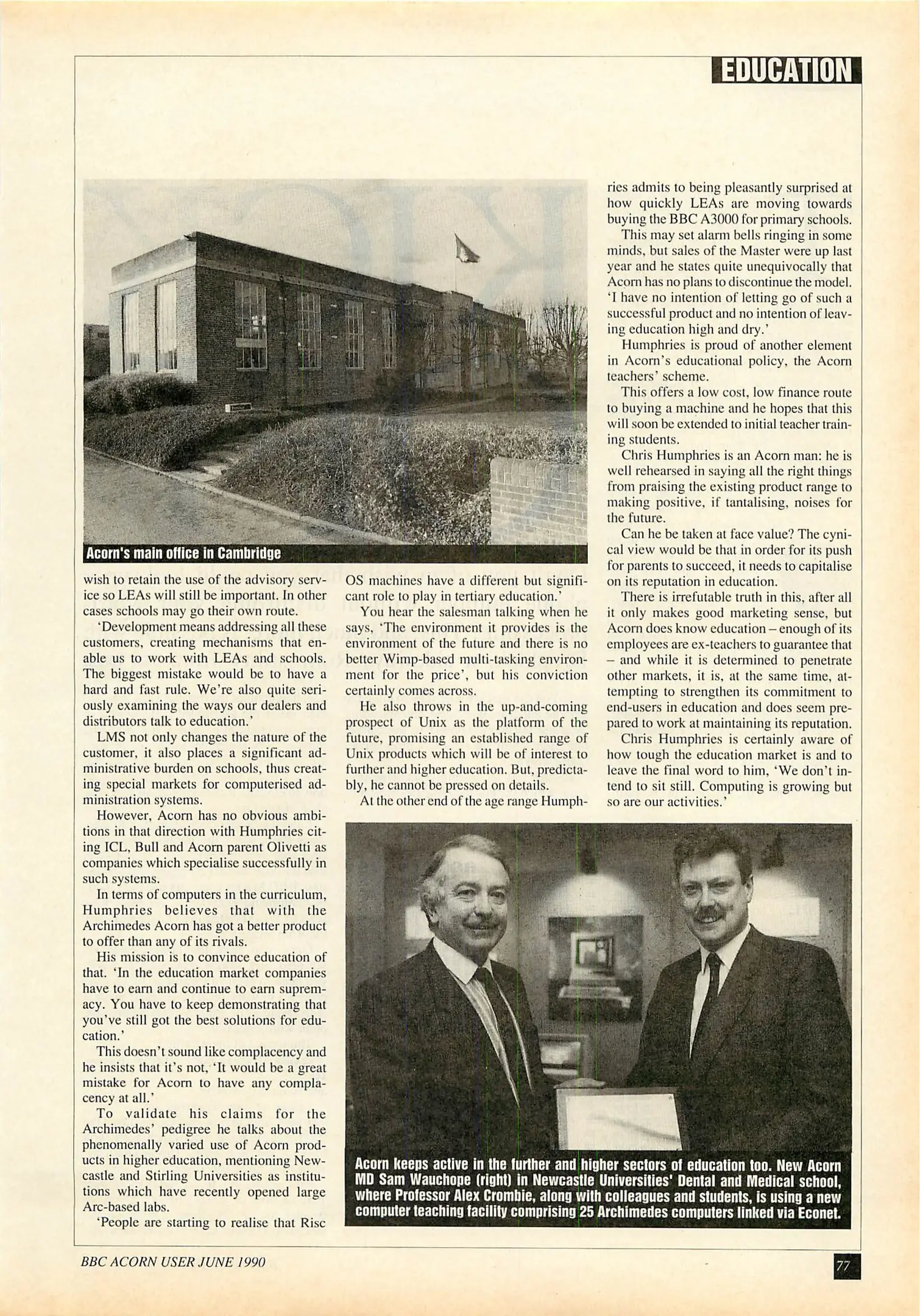 EDUCATION

Acorn's main office in Cambridge

wish to retain the use of the advisory service so LEAs will still be important. In other cases schools may go their own route.

'Development means addressing all these customers, creating mechanisms that enable us to work with LEAs and schools. The biggest mistake would be to have a hard and fast rule. We're also quite seriously examining the ways our dealers and distributors talk to education.'

LMS not only changes the nature of the customer, it also places a significant administrative burden on schools, thus creating special markets for computerised administration systems.

However, Acorn has no obvious ambitions in that direction with Humphries citing ICL, Bull and Acorn parent Olivetti as companies which specialise successfully in such systems.

In terms of computers in the curriculum, Humphries believes that with the Archimedes Acorn has got a better product to offer than any of its rivals.

His mission is to convince education of that. 'In the education market companies have to earn and continue to earn supremacy. You have to keep demonstrating that you've still got the best solutions for education.'

This doesn't sound like complacency and he insists that it's not, 'It would be a great mistake for Acorn to have any complacency at all.'

To validate his claims for the Archimedes' pedigree he talks about the phenomenally varied use of Acorn products in higher education, mentioning Newcastle and Stirling Universities as institutions which have recently opened large Arc-based labs.

'People are starting to realise that Risc OS machines have a different but significant role to play in tertiary education.'

You hear the salesman talking when he says, 'The environment it provides is the environment of the future and there is no better Wimp-based multi-tasking environment for the price', but his conviction certainly comes across.

He also throws in the up-and-coming prospect of Unix as the platform of the future, promising an established range of Unix products which will be of interest to further and higher education. But, predictably, he cannot be pressed on details.

At the other end of the age range Humphries admits to being pleasantly surprised at how quickly LEAs are moving towards buying the BBC A3000 for primary schools.

This may set alarm bells ringing in some minds, but sales of the Master were up last year and he states quite unequivocally that Acorn has no plans to discontinue the model. 'I have no intention of letting go of such a successful product and no intention of leaving education high and dry.'

Humphries is proud of another element in Acorn's educational policy, the Acorn teachers' scheme.

This offers a low cost, low finance route to buying a machine and he hopes that this will soon be extended to initial teacher training students.

Chris Humphries is an Acorn man: he is well rehearsed in saying all the right things from praising the existing product range to making positive, if tantalising, noises for the future.

Can he be taken at face value? The cynical view would be that in order for its push for parents to succeed, it needs to capitalise on its reputation in education.

There is irrefutable truth in this, after all it only makes good marketing sense, but Acorn does know education – enough of its employees are ex-teachers to guarantee that – and while it is determined to penetrate other markets, it is, at the same time, attempting to strengthen its commitment to end-users in education and does seem prepared to work at maintaining its reputation.

Chris Humphries is certainly aware of how tough the education market is and to leave the final word to him, 'We don't intend to sit still. Computing is growing but so are our activities.'

Acorn keeps active in the further and higher sectors of education too. New Acorn MD Sam Wauchope (right) in Newcastle Universities' Dental and Medical school, where Professor Alex Crombie, along with colleagues and students, is using a new computer teaching facility comprising 25 Archimedes computers linked via Econet.

BBC ACORN USER JUNE 1990

77